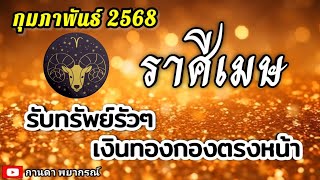 กุมภาพันธ์ 2568

ราศีเมษ

รับทรัพย์รัวๆ
เงินทองกองตรงหน้า

กานดา พยากรณ์